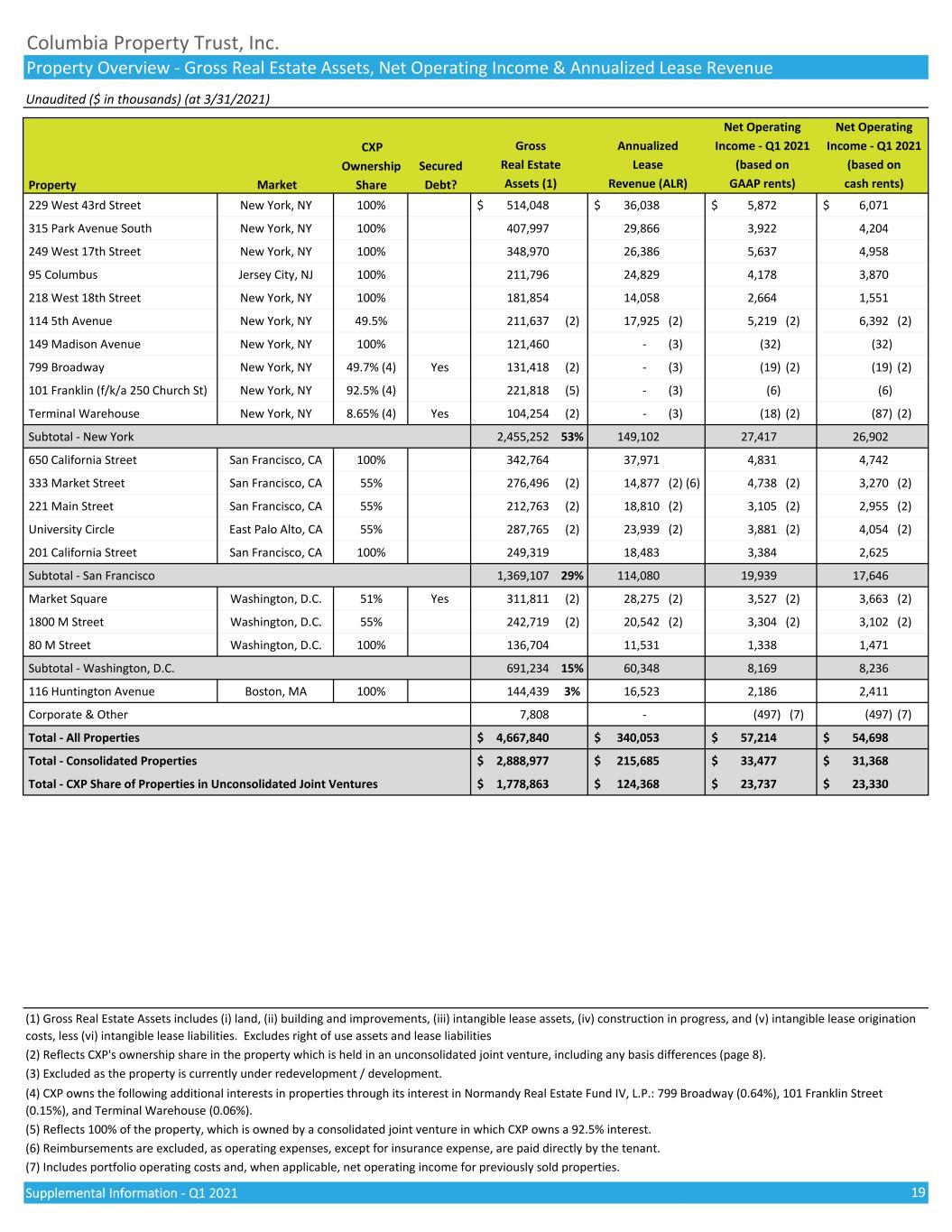 Columbia Property Trust, Inc.

Property Overview - Gross Real Estate Assets, Net Operating Income & Annualized Lease Revenue

Unaudited ($ in thousands) (at 3/31/2021)

| Property | Market | CXP Ownership Share | Secured Debt? | Gross Real Estate Assets (1) | Annualized Lease Revenue (ALR) | Net Operating Income - Q1 2021 (based on GAAP rents) | Net Operating Income - Q1 2021 (based on cash rents) |
|---|---|---|---|---|---|---|---|
| 229 West 43rd Street | New York, NY | 100% | | $ 514,048 | $ 36,038 | $ 5,872 | $ 6,071 |
| 315 Park Avenue South | New York, NY | 100% | | 407,997 | 29,866 | 3,922 | 4,204 |
| 249 West 17th Street | New York, NY | 100% | | 348,970 | 26,386 | 5,637 | 4,958 |
| 95 Columbus | Jersey City, NJ | 100% | | 211,796 | 24,829 | 4,178 | 3,870 |
| 218 West 18th Street | New York, NY | 100% | | 181,854 | 14,058 | 2,664 | 1,551 |
| 114 5th Avenue | New York, NY | 49.5% | | 211,637 (2) | 17,925 (2) | 5,219 (2) | 6,392 (2) |
| 149 Madison Avenue | New York, NY | 100% | | 121,460 | - (3) | (32) | (32) |
| 799 Broadway | New York, NY | 49.7% (4) | Yes | 131,418 (2) | - (3) | (19) (2) | (19) (2) |
| 101 Franklin (f/k/a 250 Church St) | New York, NY | 92.5% (4) | | 221,818 (5) | - (3) | (6) | (6) |
| Terminal Warehouse | New York, NY | 8.65% (4) | Yes | 104,254 (2) | - (3) | (18) (2) | (87) (2) |
| Subtotal - New York | | | | 2,455,252 53% | 149,102 | 27,417 | 26,902 |
| 650 California Street | San Francisco, CA | 100% | | 342,764 | 37,971 | 4,831 | 4,742 |
| 333 Market Street | San Francisco, CA | 55% | | 276,496 (2) | 14,877 (2) (6) | 4,738 (2) | 3,270 (2) |
| 221 Main Street | San Francisco, CA | 55% | | 212,763 (2) | 18,810 (2) | 3,105 (2) | 2,955 (2) |
| University Circle | East Palo Alto, CA | 55% | | 287,765 (2) | 23,939 (2) | 3,881 (2) | 4,054 (2) |
| 201 California Street | San Francisco, CA | 100% | | 249,319 | 18,483 | 3,384 | 2,625 |
| Subtotal - San Francisco | | | | 1,369,107 29% | 114,080 | 19,939 | 17,646 |
| Market Square | Washington, D.C. | 51% | Yes | 311,811 (2) | 28,275 (2) | 3,527 (2) | 3,663 (2) |
| 1800 M Street | Washington, D.C. | 55% | | 242,719 (2) | 20,542 (2) | 3,304 (2) | 3,102 (2) |
| 80 M Street | Washington, D.C. | 100% | | 136,704 | 11,531 | 1,338 | 1,471 |
| Subtotal - Washington, D.C. | | | | 691,234 15% | 60,348 | 8,169 | 8,236 |
| 116 Huntington Avenue | Boston, MA | 100% | | 144,439 3% | 16,523 | 2,186 | 2,411 |
| Corporate & Other | | | | 7,808 | - | (497) (7) | (497) (7) |
| Total - All Properties | | | | $ 4,667,840 | $ 340,053 | $ 57,214 | $ 54,698 |
| Total - Consolidated Properties | | | | $ 2,888,977 | $ 215,685 | $ 33,477 | $ 31,368 |
| Total - CXP Share of Properties in Unconsolidated Joint Ventures | | | | $ 1,778,863 | $ 124,368 | $ 23,737 | $ 23,330 |

(1) Gross Real Estate Assets includes (i) land, (ii) building and improvements, (iii) intangible lease assets, (iv) construction in progress, and (v) intangible lease origination costs, less (vi) intangible lease liabilities. Excludes right of use assets and lease liabilities
(2) Reflects CXP's ownership share in the property which is held in an unconsolidated joint venture, including any basis differences (page 8).
(3) Excluded as the property is currently under redevelopment / development.
(4) CXP owns the following additional interests in properties through its interest in Normandy Real Estate Fund IV, L.P.: 799 Broadway (0.64%), 101 Franklin Street (0.15%), and Terminal Warehouse (0.06%).
(5) Reflects 100% of the property, which is owned by a consolidated joint venture in which CXP owns a 92.5% interest.
(6) Reimbursements are excluded, as operating expenses, except for insurance expense, are paid directly by the tenant.
(7) Includes portfolio operating costs and, when applicable, net operating income for previously sold properties.

Supplemental Information - Q1 2021 19